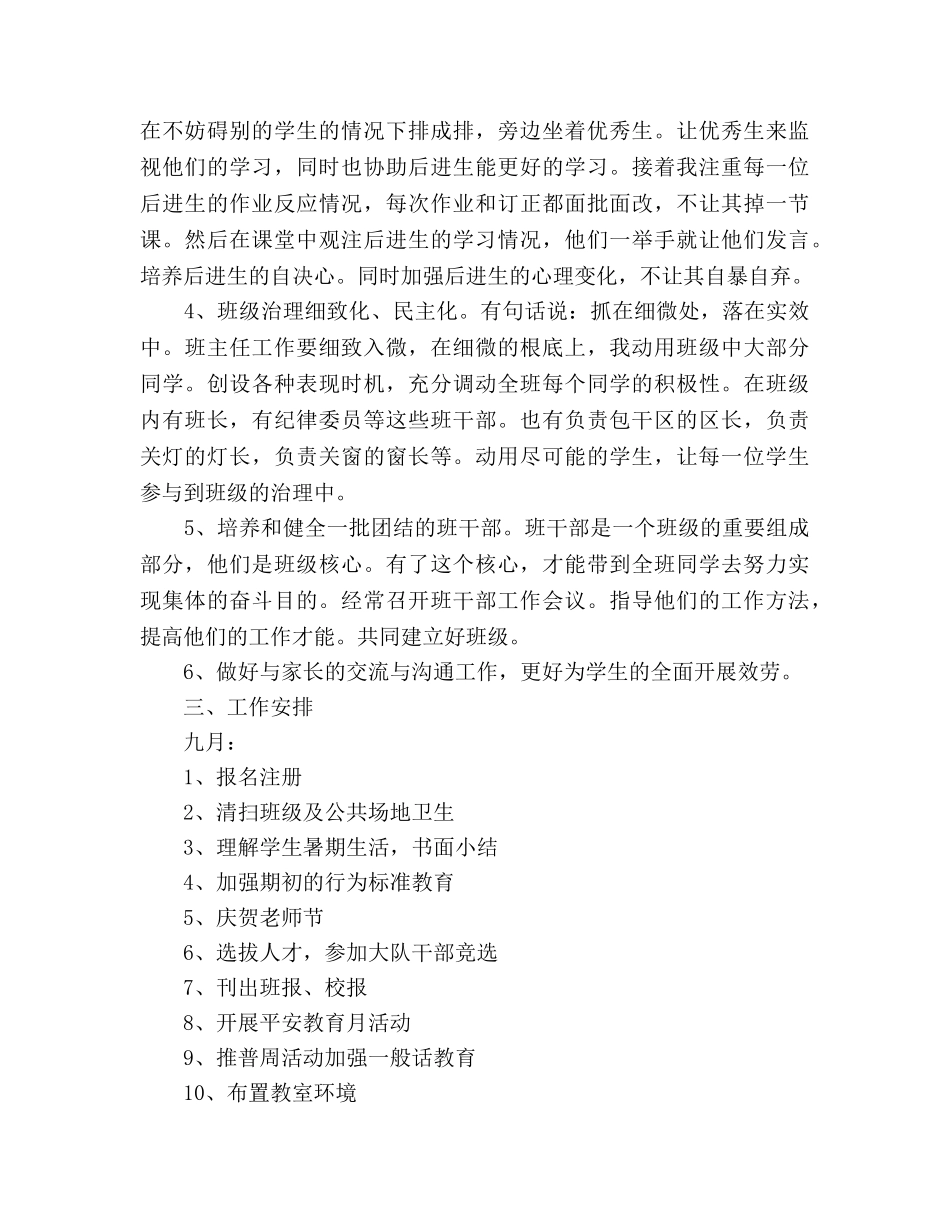 在不妨碍别的学生的情况下排成排，旁边坐着优秀生。让优秀生来监视他们的学习，同时也协助后进生能更好的学习。接着我注重每一位后进生的作业反应情况，每次作业和订正都面批面改，不让其掉一节课。然后在课堂中观注后进生的学习情况，他们一举手就让他们发言。培养后进生的自决心。同时加强后进生的心理变化，不让其自暴自弃。

4、班级治理细致化、民主化。有句话说：抓在细微处，落在实效中。班主任工作要细致入微，在细微的根底上，我动用班级中大部分同学。创设各种表现时机，充分调动全班每个同学的积极性。在班级内有班长，有纪律委员等这些班干部。也有负责包干区的区长，负责关灯的灯长，负责关窗的窗长等。动用尽可能的学生，让每一位学生参与到班级的治理中。

5、培养和健全一批团结的班干部。班干部是一个班级的重要组成部分，他们是班级核心。有了这个核心，才能带到全班同学去努力实现集体的奋斗目的。经常召开班干部工作会议。指导他们的工作方法，提高他们的工作才能。共同建立好班级。

6、做好与家长的交流与沟通工作，更好为学生的全面开展效劳。

三、工作安排

九月：

1、报名注册

2、清扫班级及公共场地卫生

3、理解学生暑期生活，书面小结

4、加强期初的行为标准教育

5、庆贺老师节

6、选拔人才，参加大队干部竞选

7、刊出班报、校报

8、开展平安教育月活动

9、推普周活动加强一般话教育

10、布置教室环境